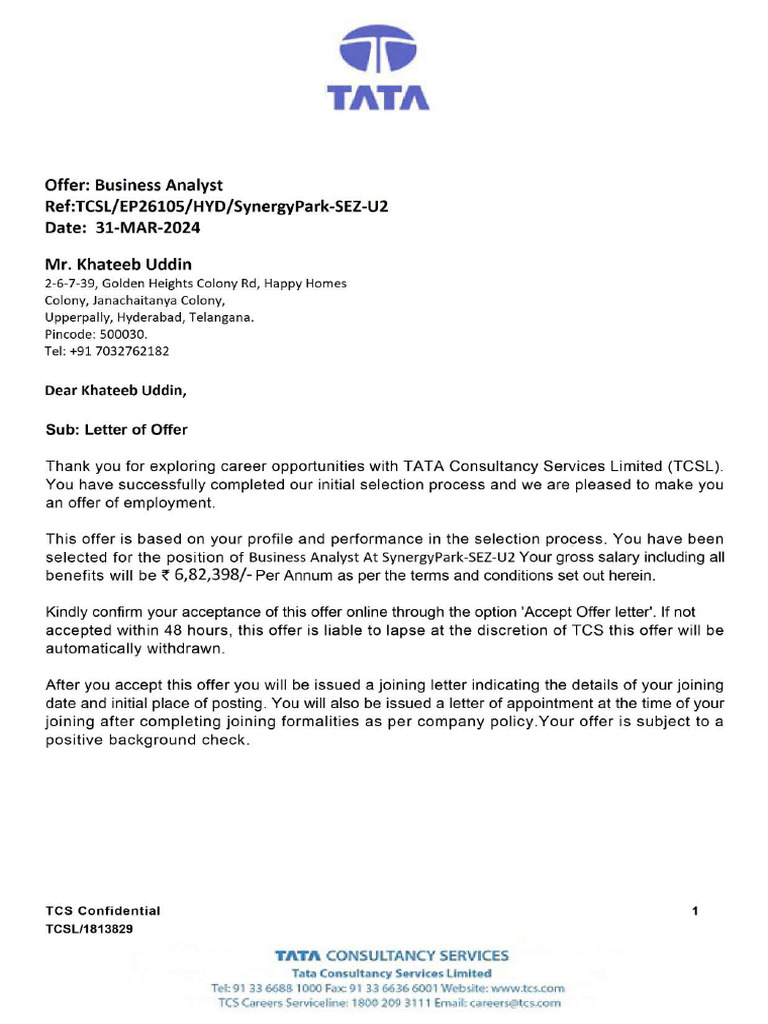 TATA

Offer: Business Analyst
Ref:TCSL/EP26105/HYD/SynergyPark-SEZ-U2
Date: 31-MAR-2024

Mr. Khateeb Uddin
2-6-7-39, Golden Heights Colony Rd, Happy Homes
Colony, Janachaitanya Colony,
Upperpally, Hyderabad, Telangana.
Pincode: 500030.
Tel: +91 7032762182

Dear Khateeb Uddin,

Sub: Letter of Offer

Thank you for exploring career opportunities with TATA Consultancy Services Limited (TCSL). You have successfully completed our initial selection process and we are pleased to make you an offer of employment.

This offer is based on your profile and performance in the selection process. You have been selected for the position of Business Analyst At SynergyPark-SEZ-U2 Your gross salary including all benefits will be ₹ 6,82,398/- Per Annum as per the terms and conditions set out herein.

Kindly confirm your acceptance of this offer online through the option 'Accept Offer letter'. If not accepted within 48 hours, this offer is liable to lapse at the discretion of TCS this offer will be automatically withdrawn.

After you accept this offer you will be issued a joining letter indicating the details of your joining date and initial place of posting. You will also be issued a letter of appointment at the time of your joining after completing joining formalities as per company policy.Your offer is subject to a positive background check.

TCS Confidential
TCSL/1813829

1

TATA CONSULTANCY SERVICES
Tata Consultancy Services Limited
Tel: 91 33 6688 1000 Fax: 91 33 6636 6001 Website: www.tcs.com
TCS Careers Serviceline: 1800 209 3111 Email: careers@tcs.com